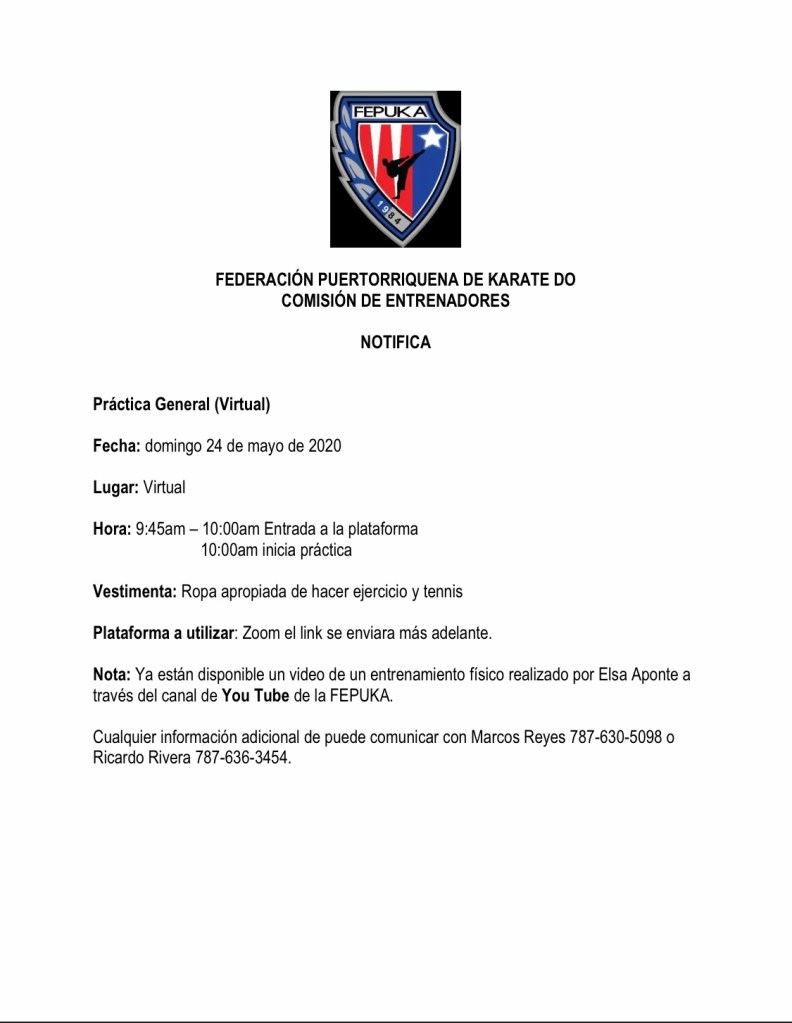 FEPUKA

1984

FEDERACIÓN PUERTORRIQUENA DE KARATE DO
COMISIÓN DE ENTRENADORES

NOTIFICA

Práctica General (Virtual)

Fecha: domingo 24 de mayo de 2020

Lugar: Virtual

Hora: 9:45am – 10:00am Entrada a la plataforma
10:00am inicia práctica

Vestimenta: Ropa apropiada de hacer ejercicio y tennis

Plataforma a utilizar: Zoom el link se enviara más adelante.

Nota: Ya están disponible un video de un entrenamiento físico realizado por Elsa Aponte a través del canal de You Tube de la FEPUKA.

Cualquier información adicional de puede comunicar con Marcos Reyes 787-630-5098 o Ricardo Rivera 787-636-3454.